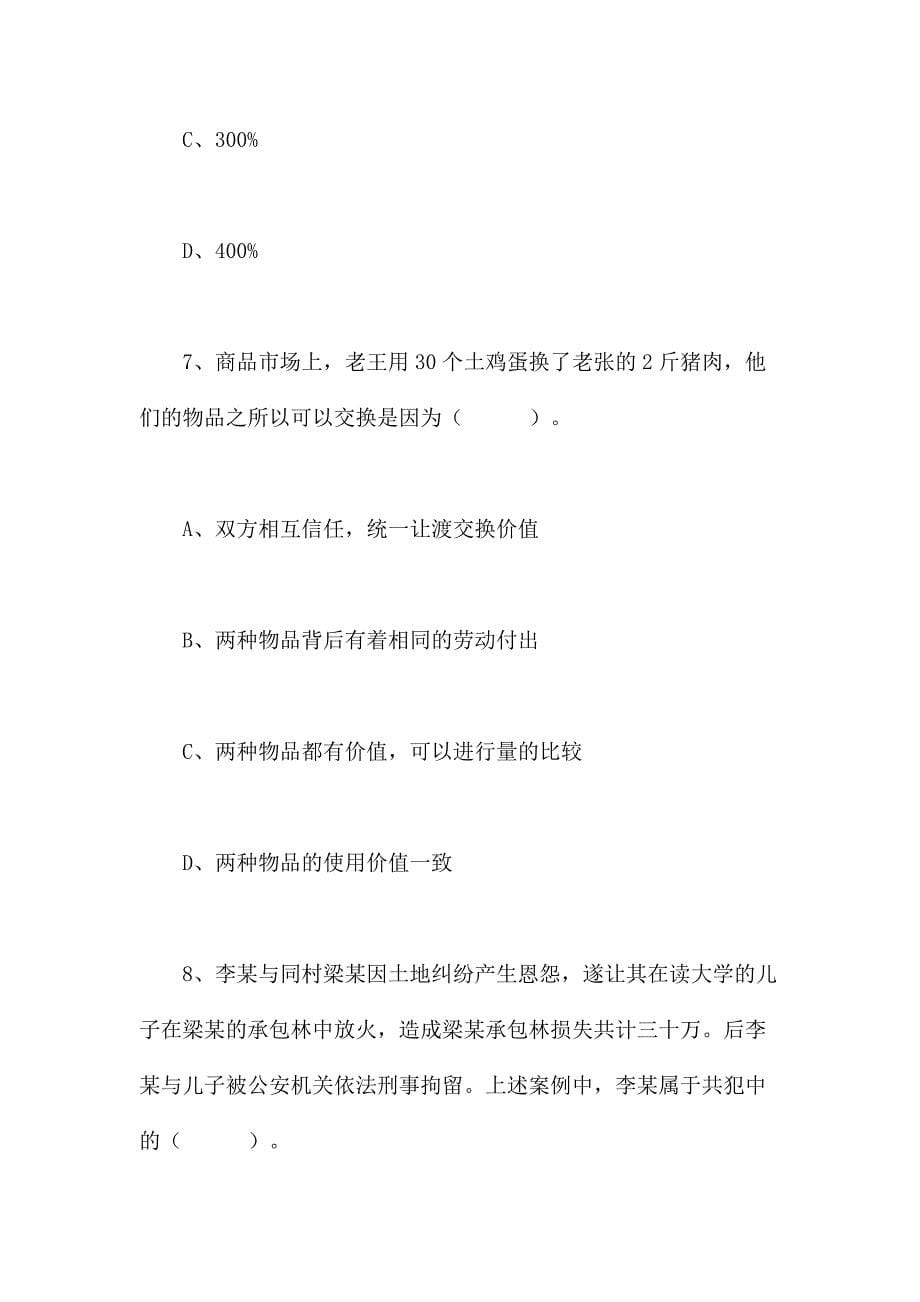 C、300%

D、400%

7、商品市场上，老王用 30 个土鸡蛋换了老张的 2 斤猪肉，他们的物品之所以可以交换是因为（　　）。

A、双方相互信任，统一让渡交换价值

B、两种物品背后有着相同的劳动付出

C、两种物品都有价值，可以进行量的比较

D、两种物品的使用价值一致

8、李某与同村梁某因土地纠纷产生恩怨，遂让其在读大学的儿子在梁某的承包林中放火，造成梁某承包林损失共计三十万。后李某与儿子被公安机关依法刑事拘留。上述案例中，李某属于共犯中的（　　）。